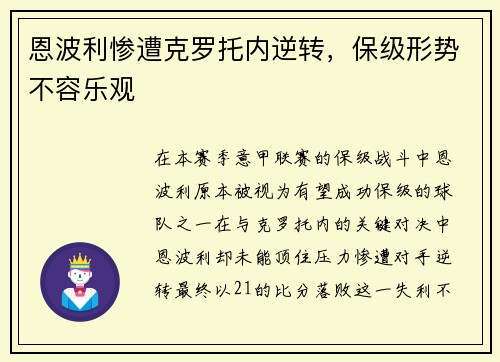 恩波利惨遭克罗托内逆转，保级形势不容乐观

在本赛季意甲联赛的保级战斗中恩波利原本被视为有望成功保级的球队之一在与克罗托内的关键对决中恩波利却未能顶住压力惨遭对手逆转最终以21的比分落败这一失利不